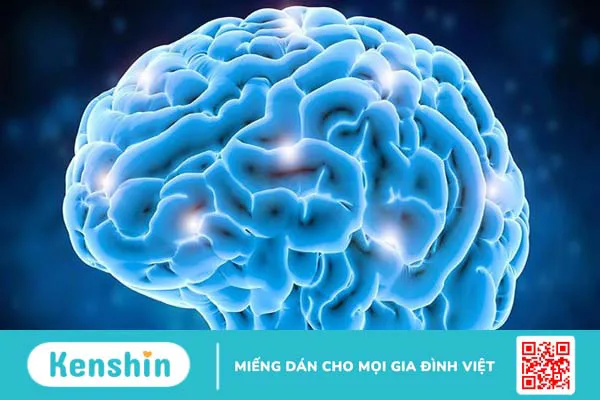 Kenshin

MIẾNG DÁN CHO MỌI GIA ĐÌNH VIỆT